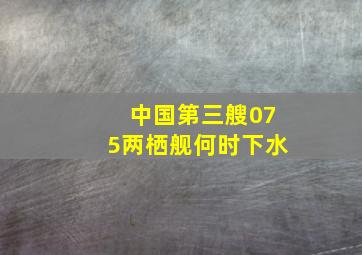 中国第三艘075两栖舰何时下水